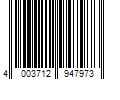 4 003712 947973